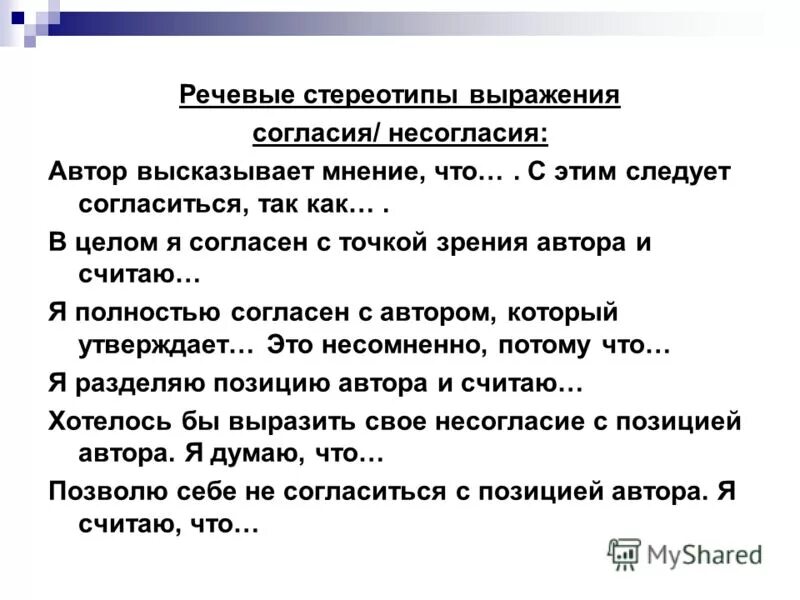 Речевые стереотипы выражения согласия/ несогласия:

Автор высказывает мнение, что… . С этим следует согласиться, так как… .

В целом я согласен с точкой зрения автора и считаю…

Я полностью согласен с автором, который утверждает… Это несомненно, потому что…

Я разделяю позицию автора и считаю…

Хотелось бы выразить свое несогласие с позицией автора. Я думаю, что…

Позволю себе не согласиться с позицией автора. Я считаю, что…

MyShared